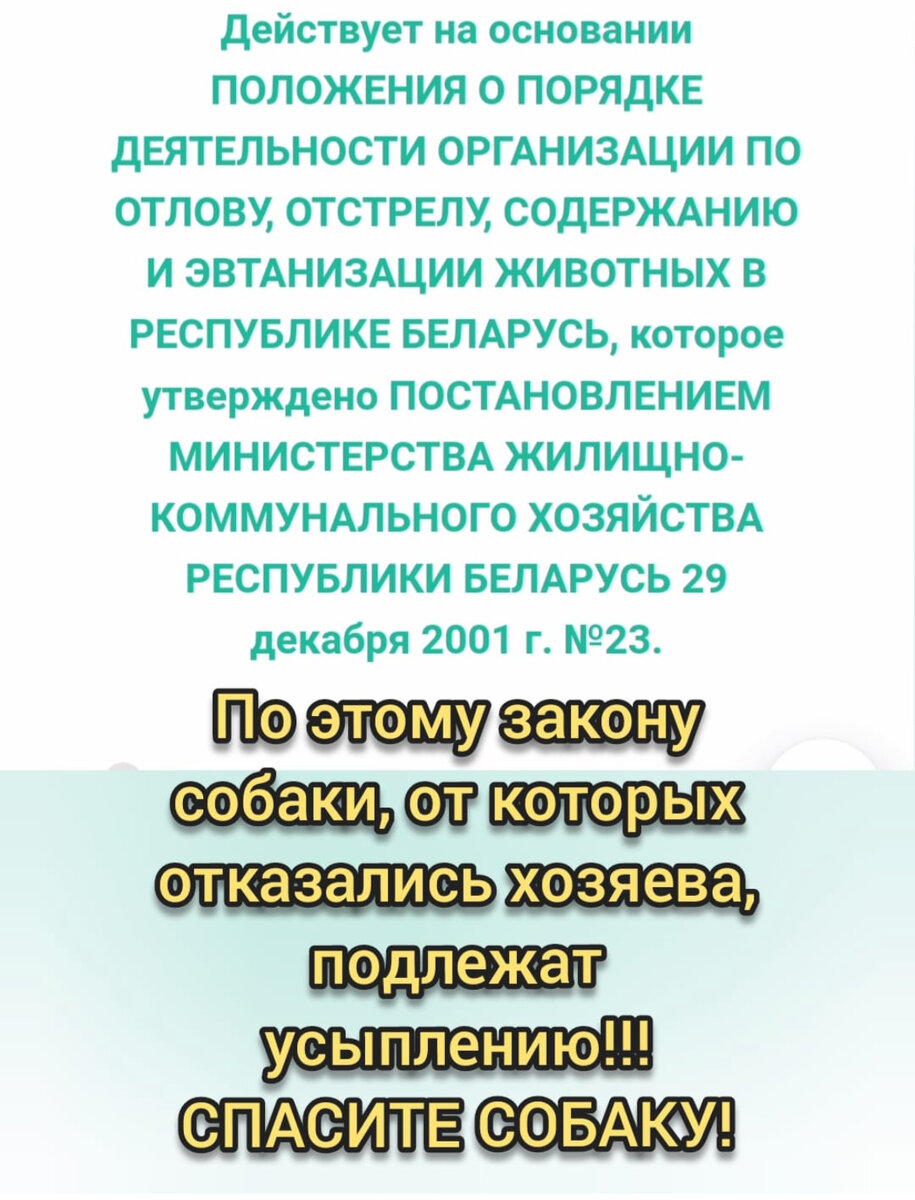 Действует на основании ПОЛОЖЕНИЯ О ПОРЯДКЕ ДЕЯТЕЛЬНОСТИ ОРГАНИЗАЦИИ ПО ОТЛОВУ, ОТСТРЕЛУ, СОДЕРЖАНИЮ И ЭВТАНИЗАЦИИ ЖИВОТНЫХ В РЕСПУБЛИКЕ БЕЛАРУСЬ, которое утверждено ПОСТАНОВЛЕНИЕМ МИНИСТЕРСТВА ЖИЛИЩНО-КОММУНАЛЬНОГО ХОЗЯЙСТВА РЕСПУБЛИКИ БЕЛАРУСЬ 29 декабря 2001 г. №23.

По этому закону собаки, от которых отказались хозяева, подлежат усыплению!!! СПАСИТЕ СОБАКУ!